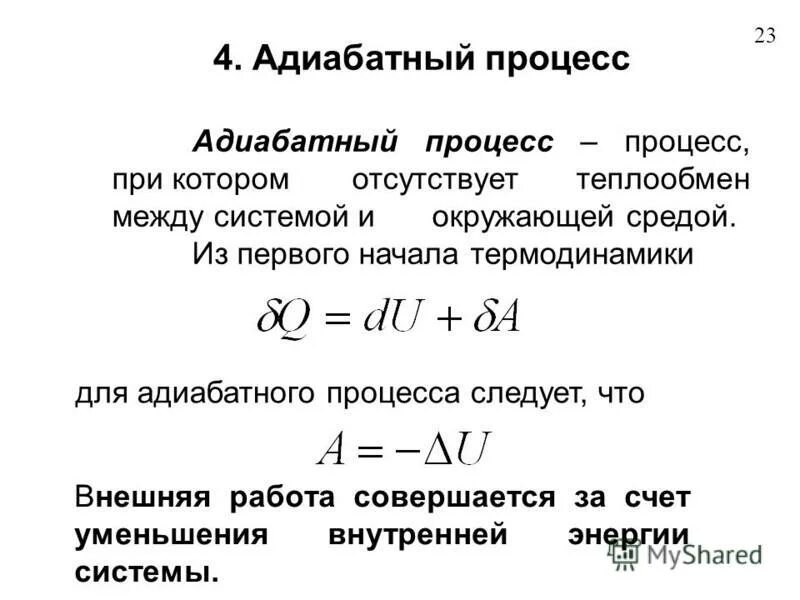 23

4. Адиабатный процесс

Адиабатный процесс – процесс, при котором отсутствует теплообмен между системой и окружающей средой. Из первого начала термодинамики

$\delta Q = dU + \delta A$

для адиабатного процесса следует, что

$A = -\Delta U$

Внешняя работа совершается за счет уменьшения внутренней энергии системы.

MyShared